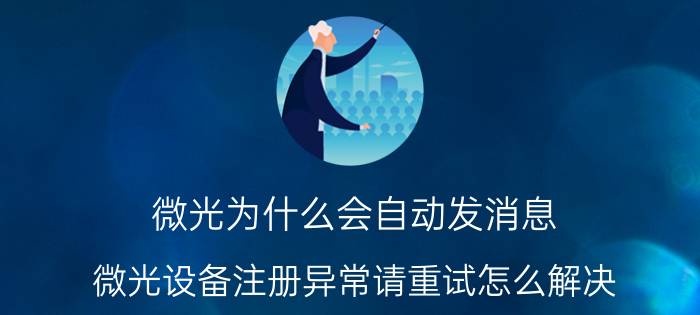 微光为什么会自动发消息

微光设备注册异常请重试怎么解决